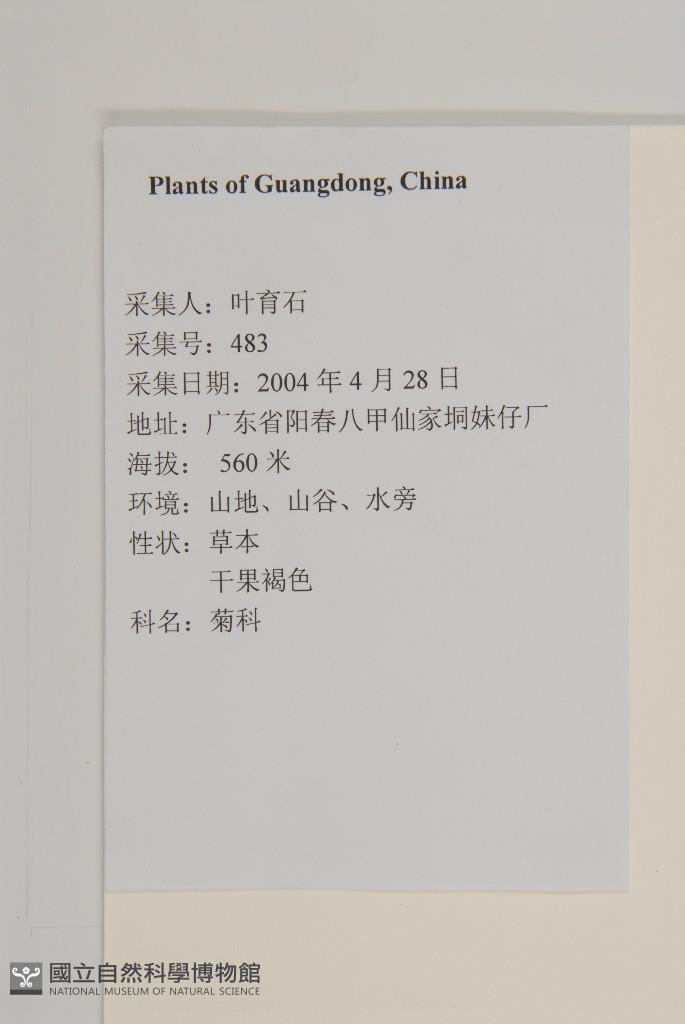 Plants of Guangdong, China

采集人：叶育石
采集号：483
采集日期：2004年4月28日
地址：广东省阳春八甲仙家垌妹仔厂
海拔：560米
环境：山地、山谷、水旁
性状：草本
干果褐色
科名：菊科

國立自然科學博物館
NATIONAL MUSEUM OF NATURAL SCIENCE